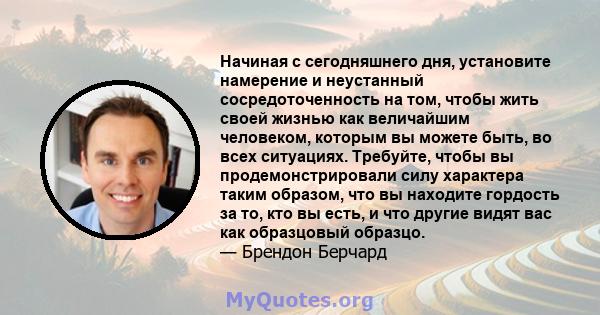 Начиная с сегодняшнего дня, установите намерение и неустанный сосредоточенность на том, чтобы жить своей жизнью как величайшим человеком, которым вы можете быть, во всех ситуациях. Требуйте, чтобы вы продемонстрировали силу характера таким образом, что вы находите гордость за то, кто вы есть, и что другие видят вас как образцовый образцо.
— Брендон Берчард

MyQuotes.org